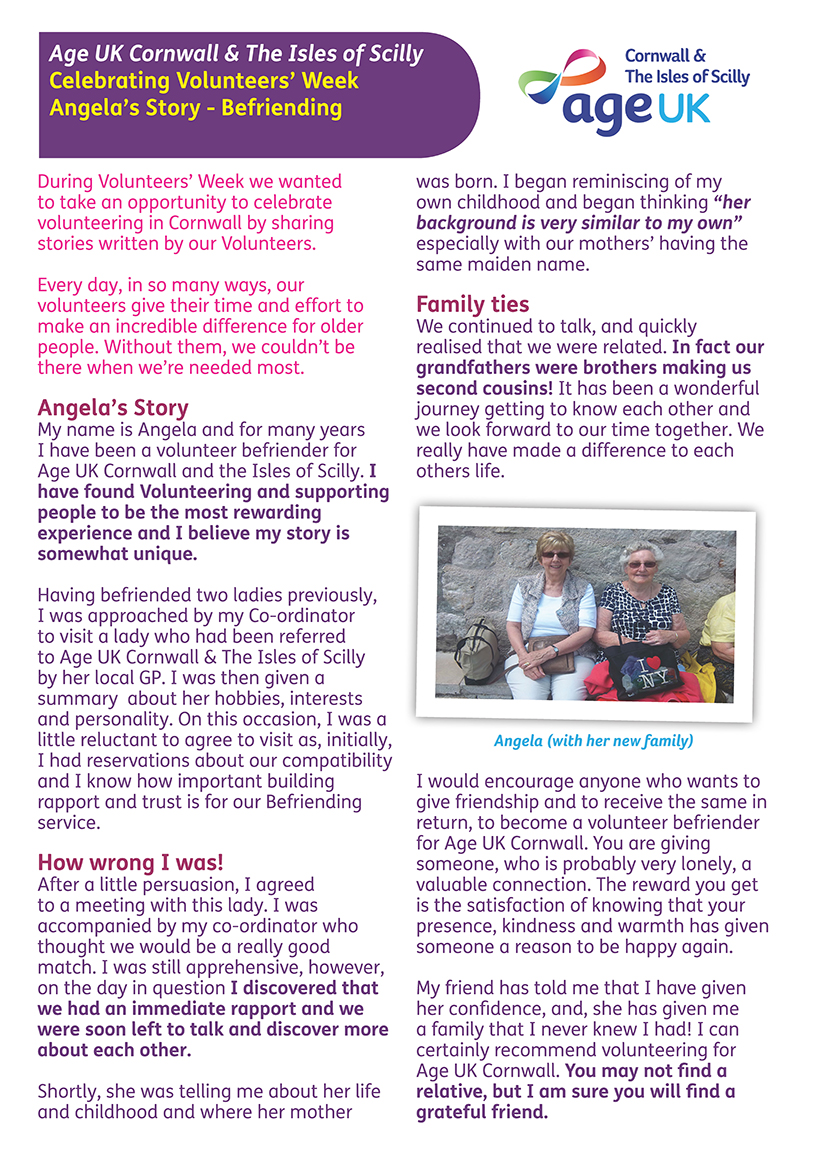 Age UK Cornwall & The Isles of Scilly
Celebrating Volunteers' Week
Angela's Story - Befriending

Cornwall & The Isles of Scilly
age UK

During Volunteers' Week we wanted to take an opportunity to celebrate volunteering in Cornwall by sharing stories written by our Volunteers.

Every day, in so many ways, our volunteers give their time and effort to make an incredible difference for older people. Without them, we couldn't be there when we're needed most.

Angela's Story
My name is Angela and for many years I have been a volunteer befriender for Age UK Cornwall and the Isles of Scilly. I have found Volunteering and supporting people to be the most rewarding experience and I believe my story is somewhat unique.

Having befriended two ladies previously, I was approached by my Co-ordinator to visit a lady who had been referred to Age UK Cornwall & The Isles of Scilly by her local GP. I was then given a summary about her hobbies, interests and personality. On this occasion, I was a little reluctant to agree to visit as, initially, I had reservations about our compatibility and I know how important building rapport and trust is for our Befriending service.

How wrong I was!
After a little persuasion, I agreed to a meeting with this lady. I was accompanied by my co-ordinator who thought we would be a really good match. I was still apprehensive, however, on the day in question I discovered that we had an immediate rapport and we were soon left to talk and discover more about each other.

Shortly, she was telling me about her life and childhood and where her mother was born. I began reminiscing of my own childhood and began thinking "her background is very similar to my own" especially with our mothers' having the same maiden name.

Family ties
We continued to talk, and quickly realised that we were related. In fact our grandfathers were brothers making us second cousins! It has been a wonderful journey getting to know each other and we look forward to our time together. We really have made a difference to each others life.

I ♥ NY

Angela (with her new family)

I would encourage anyone who wants to give friendship and to receive the same in return, to become a volunteer befriender for Age UK Cornwall. You are giving someone, who is probably very lonely, a valuable connection. The reward you get is the satisfaction of knowing that your presence, kindness and warmth has given someone a reason to be happy again.

My friend has told me that I have given her confidence, and, she has given me a family that I never knew I had! I can certainly recommend volunteering for Age UK Cornwall. You may not find a relative, but I am sure you will find a grateful friend.